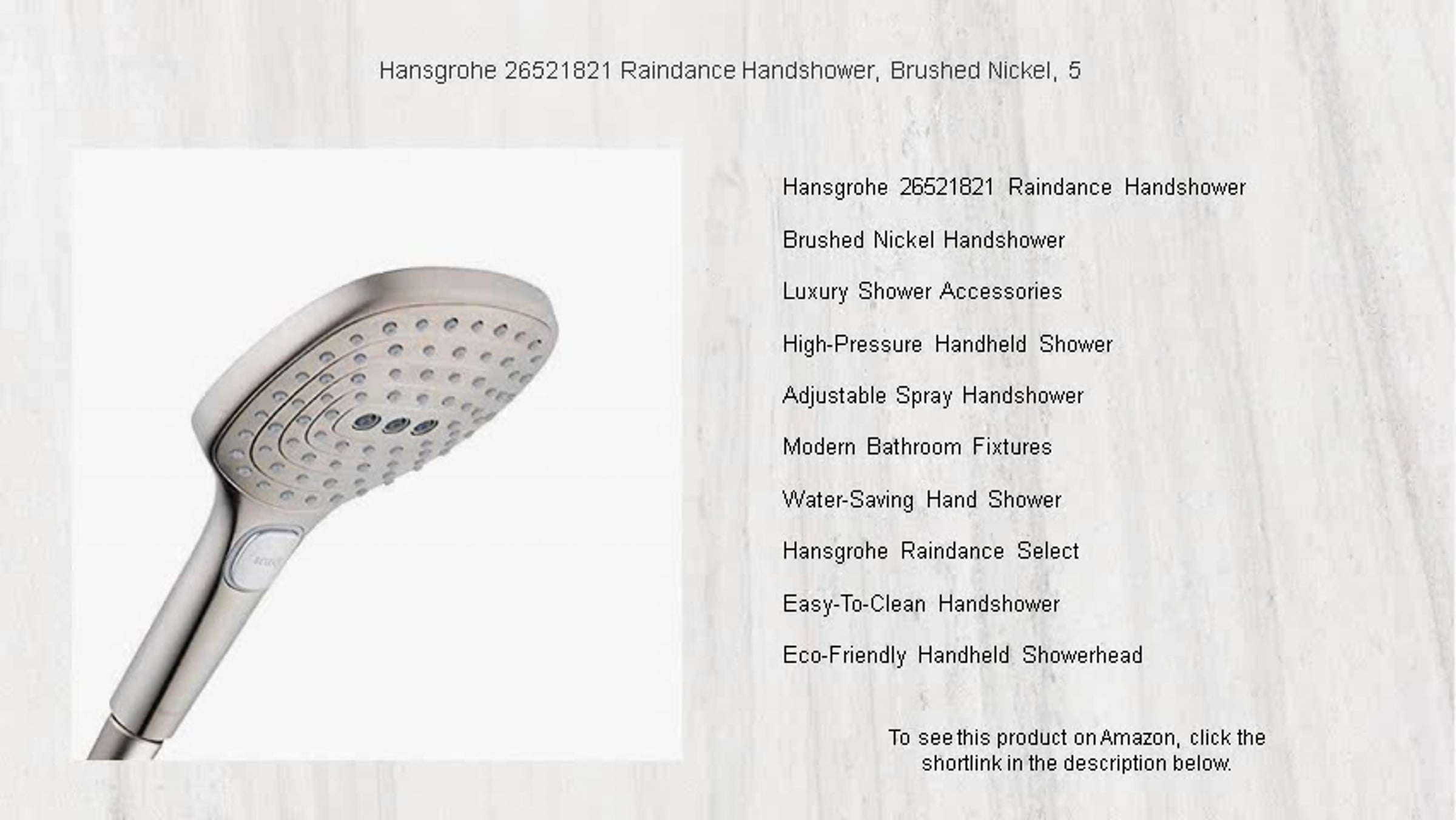 Hansgrohe 26521821 Raindance Handshower, Brushed Nickel, 5

Hansgrohe 26521821 Raindance Handshower

Brushed Nickel Handshower

Luxury Shower Accessories

High-Pressure Handheld Shower

Adjustable Spray Handshower

Modern Bathroom Fixtures

Water-Saving Hand Shower

Hansgrohe Raindance Select

Easy-To-Clean Handshower

Eco-Friendly Handheld Showerhead

To see this product on Amazon, click the shortlink in the description below.